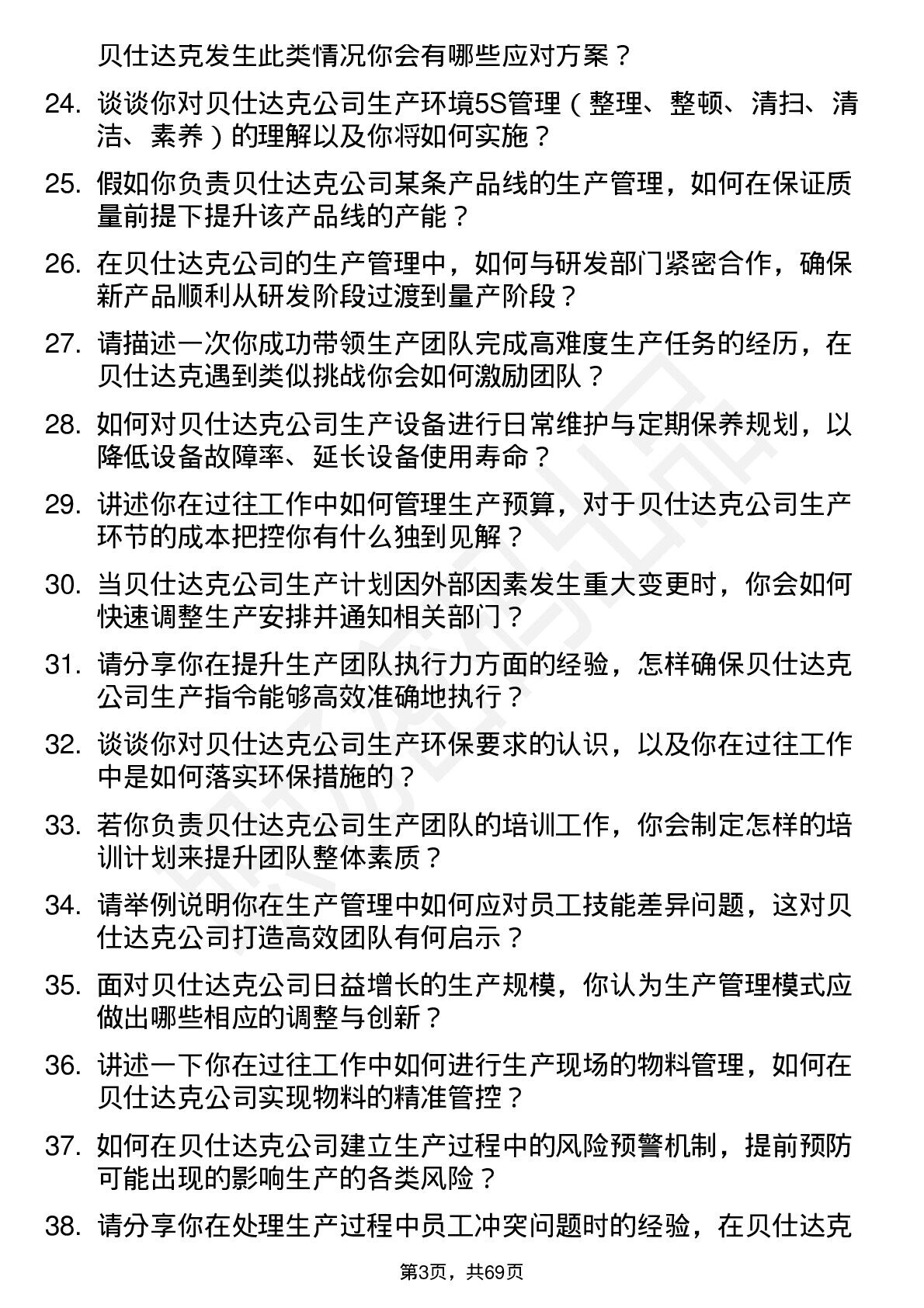 贝仕达克发生此类情况你会有哪些应对方案？

24. 谈谈你对贝仕达克公司生产环境5S管理（整理、整顿、清扫、清洁、素养）的理解以及你将如何实施？

25. 假如你负责贝仕达克公司某条产品线的生产管理，如何在保证质量前提下提升该产品线的产能？

26. 在贝仕达克公司的生产管理中，如何与研发部门紧密合作，确保新产品顺利从研发阶段过渡到量产阶段？

27. 请描述一次你成功带领生产团队完成高难度生产任务的经历，在贝仕达克遇到类似挑战你会如何激励团队？

28. 如何对贝仕达克公司生产设备进行日常维护与定期保养规划，以降低设备故障率、延长设备使用寿命？

29. 讲述你在过往工作中如何管理生产预算，对于贝仕达克公司生产环节的成本把控你有什么独到见解？

30. 当贝仕达克公司生产计划因外部因素发生重大变更时，你会如何快速调整生产安排并通知相关部门？

31. 请分享你在提升生产团队执行力方面的经验，怎样确保贝仕达克公司生产指令能够高效准确地执行？

32. 谈谈你对贝仕达克公司生产环保要求的认识，以及你在过往工作中是如何落实环保措施的？

33. 若你负责贝仕达克公司生产团队的培训工作，你会制定怎样的培训计划来提升团队整体素质？

34. 请举例说明你在生产管理中如何应对员工技能差异问题，这对贝仕达克公司打造高效团队有何启示？

35. 面对贝仕达克公司日益增长的生产规模，你认为生产管理模式应做出哪些相应的调整与创新？

36. 讲述一下你在过往工作中如何进行生产现场的物料管理，如何在贝仕达克公司实现物料的精准管控？

37. 如何在贝仕达克公司建立生产过程中的风险预警机制，提前预防可能出现的影响生产的各类风险？

38. 请分享你在处理生产过程中员工冲突问题时的经验，在贝仕达克

第3页，共69页